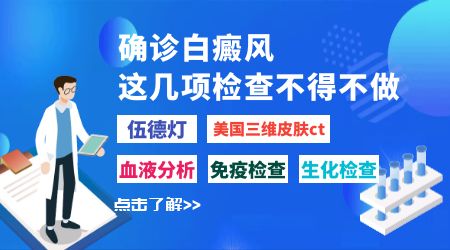 确诊白癜风
这几项检查不得不做

伍德灯

美国三维皮肤ct

血液分析

免疫检查

生化检查

点击了解>>